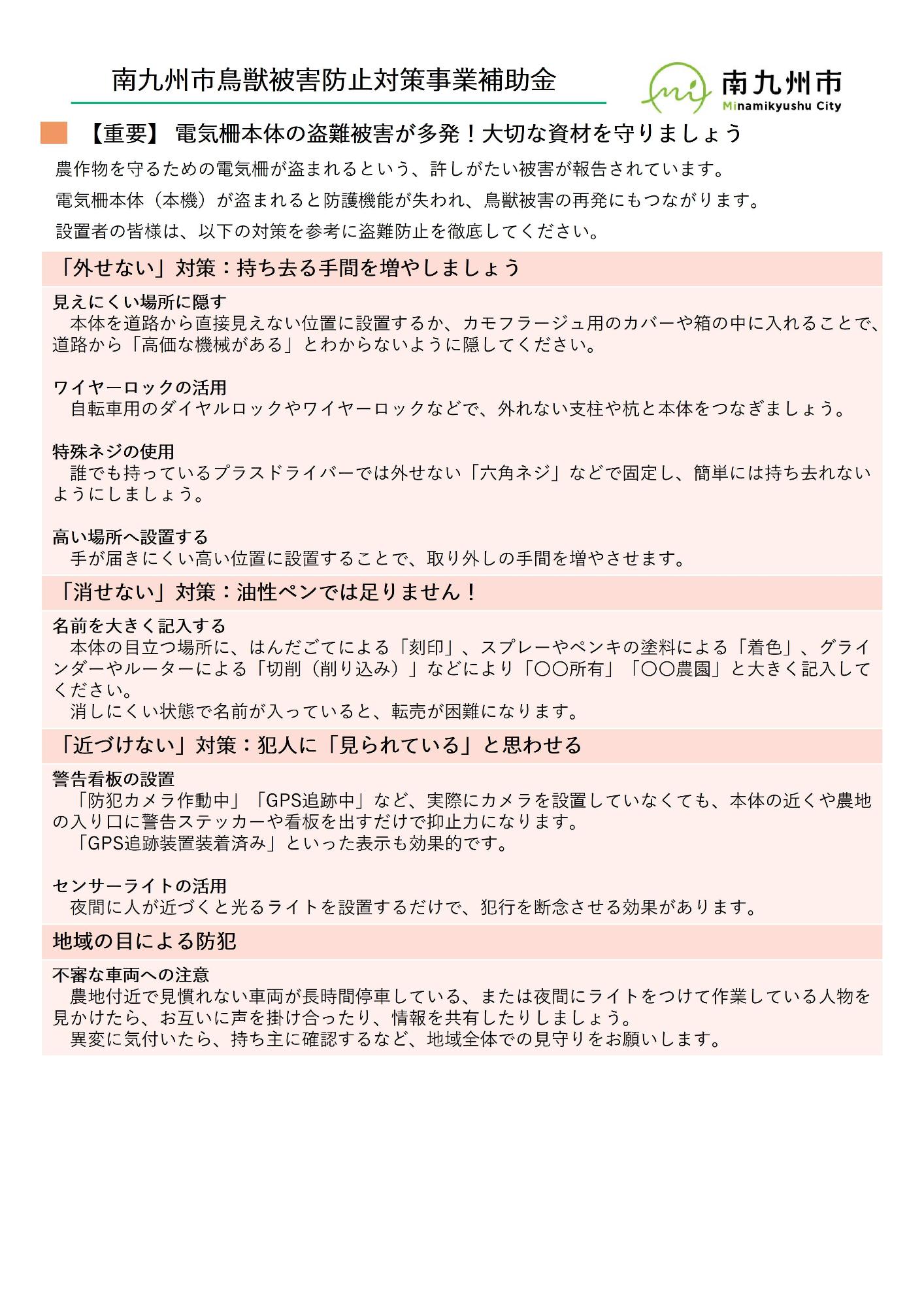 南九州市鳥獣被害防止対策事業補助金

南九州市
Minamikyushu City

【重要】電気柵本体の盗難被害が多発！大切な資材を守りましょう

農作物を守るための電気柵が盗まれるという、許しがたい被害が報告されています。

電気柵本体（本機）が盗まれると防護機能が失われ、鳥獣被害の再発にもつながります。

設置者の皆様は、以下の対策を参考に盗難防止を徹底してください。

「外せない」対策：持ち去る手間を増やしましょう

見えにくい場所に隠す
本体を道路から直接見えない位置に設置するか、カモフラージュ用のカバーや箱の中に入れることで、道路から「高価な機械がある」とわからないように隠してください。

ワイヤーロックの活用
自転車用のダイヤルロックやワイヤーロックなどで、外れない支柱や杭と本体をつなぎましょう。

特殊ネジの使用
誰でも持っているプラスドライバーでは外せない「六角ネジ」などで固定し、簡単には持ち去れないようにしましょう。

高い場所へ設置する
手が届きにくい高い位置に設置することで、取り外しの手間を増やさせます。

「消せない」対策：油性ペンでは足りません！

名前を大きく記入する
本体の目立つ場所に、はんだごてによる「刻印」、スプレーやペンキの塗料による「着色」、グラインダーやルーターによる「切削（削り込み）」などにより「〇〇所有」「〇〇農園」と大きく記入してください。
消しにくい状態で名前が入っていると、転売が困難になります。

「近づけない」対策：犯人に「見られている」と思わせる

警告看板の設置
「防犯カメラ作動中」「GPS追跡中」など、実際にカメラを設置していなくても、本体の近くや農地の入り口に警告ステッカーや看板を出すだけで抑止力になります。
「GPS追跡装置装着済み」といった表示も効果的です。

センサーライトの活用
夜間に人が近づくと光るライトを設置するだけで、犯行を断念させる効果があります。

地域の目による防犯

不審な車両への注意
農地付近で見慣れない車両が長時間停車している、または夜間にライトをつけて作業している人物を見かけたら、お互いに声を掛け合ったり、情報を共有したりしましょう。
異変に気付いたら、持ち主に確認するなど、地域全体での見守りをお願いします。